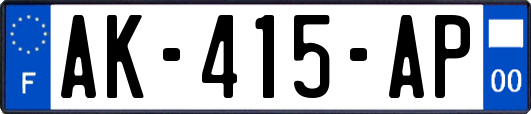 F

AK-415-AP

00